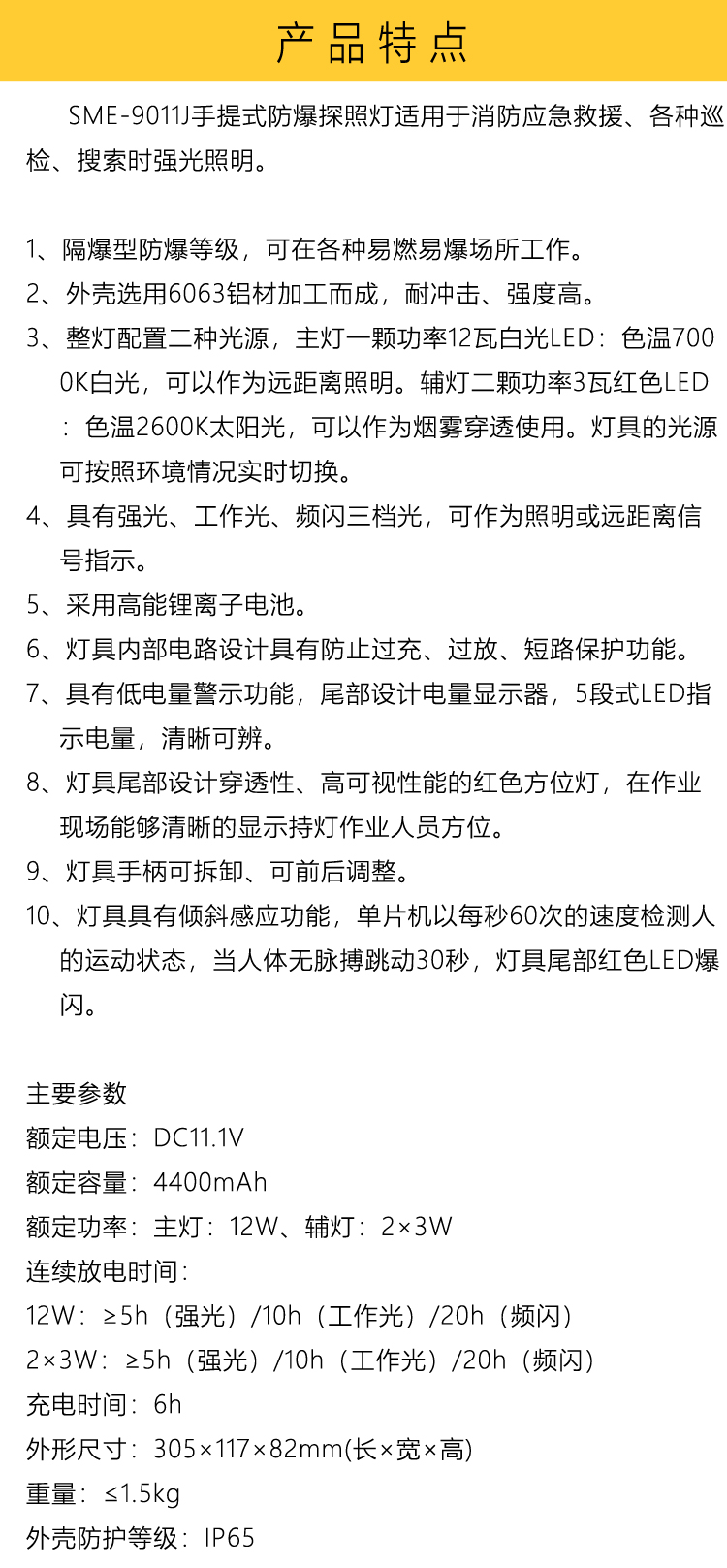 产品特点

SME-9011J手提式防爆探照灯适用于消防应急救援、各种巡检、搜索时强光照明。

1、隔爆型防爆等级，可在各种易燃易爆场所工作。

2、外壳选用6063铝材加工而成，耐冲击、强度高。

3、整灯配置二种光源，主灯一颗功率12瓦白光LED：色温7000K白光，可以作为远距离照明。辅灯二颗功率3瓦红色LED：色温2600K太阳光，可以作为烟雾穿透使用。灯具的光源可按照环境情况实时切换。

4、具有强光、工作光、频闪三档光，可作为照明或远距离信号指示。

5、采用高能锂离子电池。

6、灯具内部电路设计具有防止过充、过放、短路保护功能。

7、具有低电量警示功能，尾部设计电量显示器，5段式LED指示电量，清晰可辨。

8、灯具尾部设计穿透性、高可视性能的红色方位灯，在作业现场能够清晰的显示持灯作业人员方位。

9、灯具手柄可拆卸、可前后调整。

10、灯具具有倾斜感应功能，单片机以每秒60次的速度检测人的运动状态，当人体无脉搏跳动30秒，灯具尾部红色LED爆闪。

主要参数
额定电压：DC11.1V
额定容量：4400mAh
额定功率：主灯：12W、辅灯：2×3W
连续放电时间：
12W：≥5h（强光）/10h（工作光）/20h（频闪）
2×3W：≥5h（强光）/10h（工作光）/20h（频闪）
充电时间：6h
外形尺寸：305×117×82mm(长×宽×高)
重量：≤1.5kg
外壳防护等级：IP65